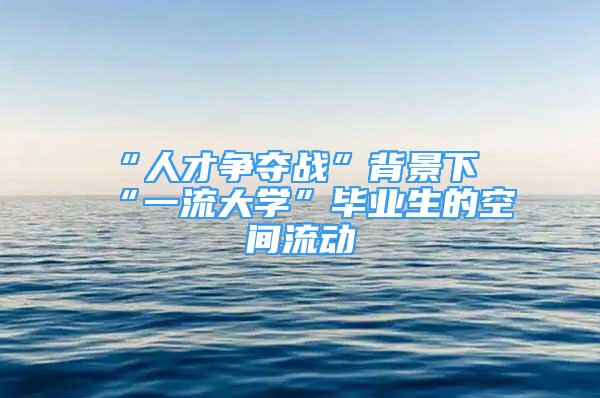 “人才争夺战”背景下“一流大学”毕业生的空间流动